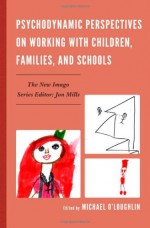 PSYCHODYNAMIC PERSPECTIVES ON WORKING WITH CHILDREN, FAMILIES, AND SCHOOLS

The New Imago
Series Editor: Jon Mills

Edited by MICHAEL O'LOUGHLIN